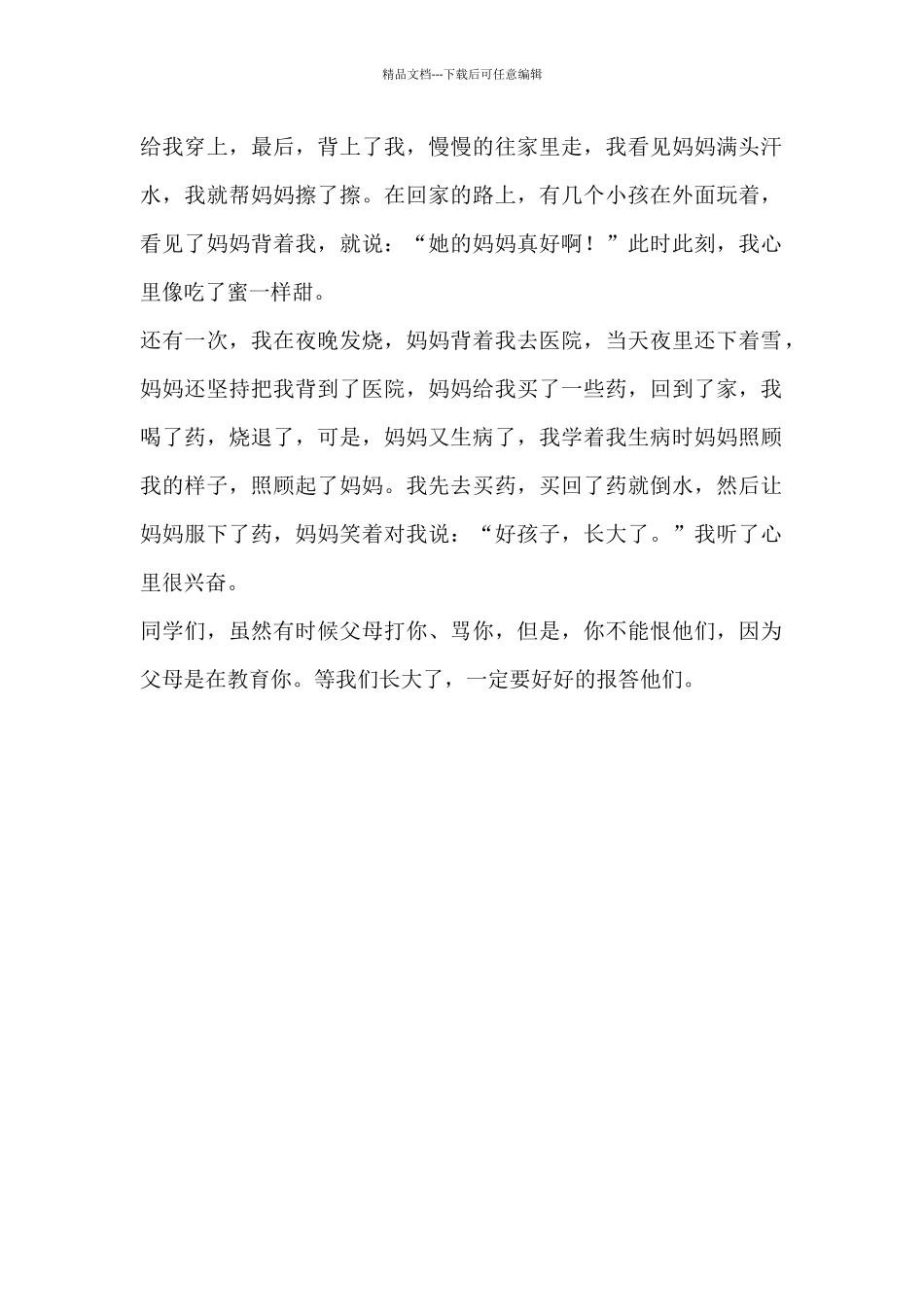 精品文档---下载后可任意编辑

给我穿上，最后，背上了我，慢慢的往家里走，我看见妈妈满头汗水，我就帮妈妈擦了擦。在回家的路上，有几个小孩在外面玩着，看见了妈妈背着我，就说：“她的妈妈真好啊！”此时此刻，我心里像吃了蜜一样甜。

还有一次，我在夜晚发烧，妈妈背着我去医院，当天夜里还下着雪，妈妈还坚持把我背到了医院，妈妈给我买了一些药，回到了家，我喝了药，烧退了，可是，妈妈又生病了，我学着我生病时妈妈照顾我的样子，照顾起了妈妈。我先去买药，买回了药就倒水，然后让妈妈服下了药，妈妈笑着对我说：“好孩子，长大了。”我听了心里很兴奋。

同学们，虽然有时候父母打你、骂你，但是，你不能恨他们，因为父母是在教育你。等我们长大了，一定要好好的报答他们。